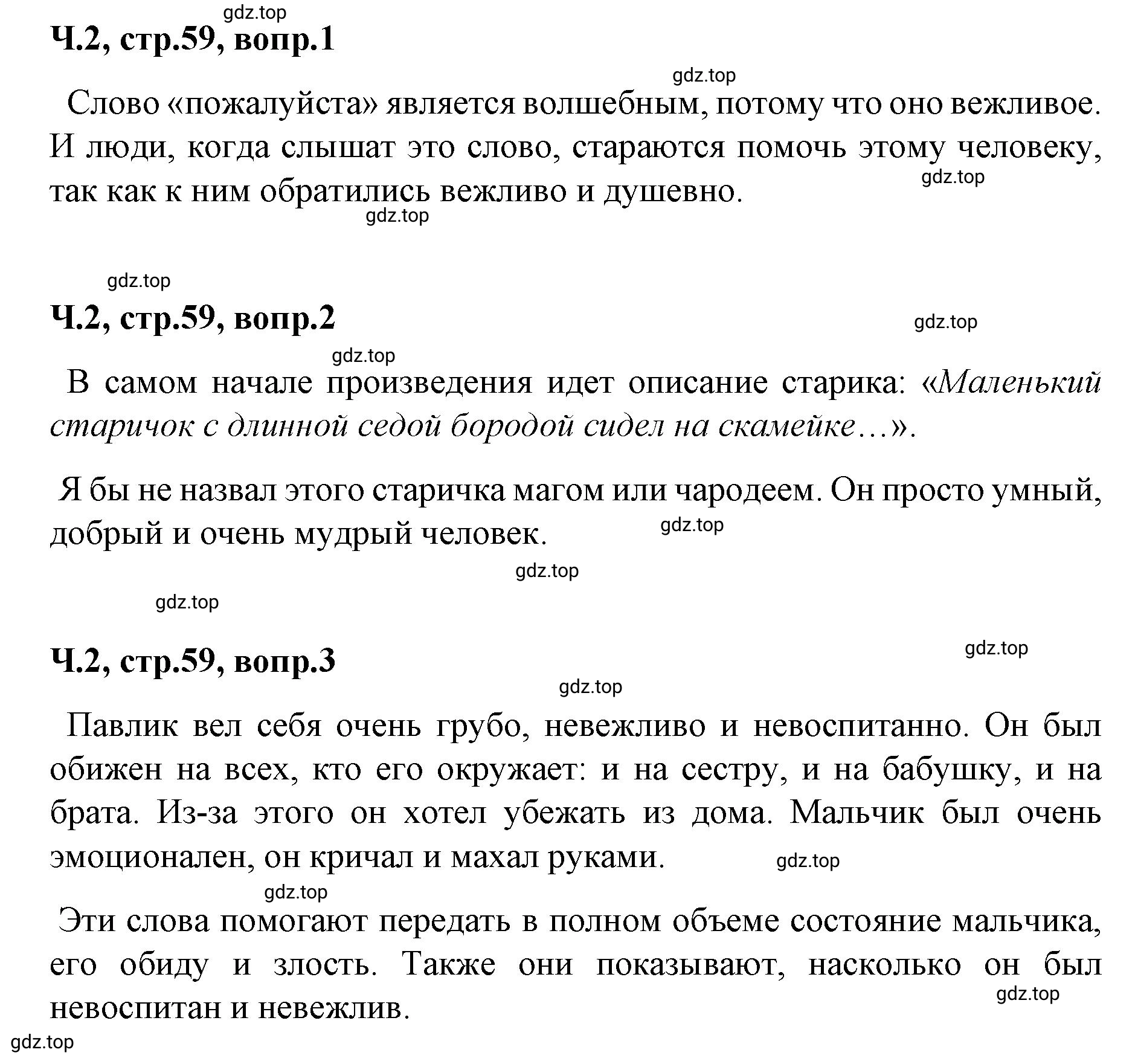 gdz.top

Ч.2, стр.59, вопр.1

gdz.top

Слово «пожалуйста» является волшебным, потому что оно вежливое. И люди, когда слышат это слово, стараются помочь этому человеку, так как к ним обратились вежливо и душевно.

gdz.top

gdz.top

gdz.top

Ч.2, стр.59, вопр.2

gdz.top

gdz.top

В самом начале произведения идет описание старика: «Маленький старичок с длинной седой бородой сидел на скамейке…».

Я бы не назвал этого старичка магом или чародеем. Он просто умный, добрый и очень мудрый человек.

gdz.top

gdz.top

gdz.top

Ч.2, стр.59, вопр.3

gdz.top

gdz.top

Павлик вел себя очень грубо, невежливо и невоспитанно. Он был обижен на всех, кто его окружает: и на сестру, и на бабушку, и на брата. Из-за этого он хотел убежать из дома. Мальчик был очень эмоционален, он кричал и махал руками.

gdz.top

gdz.top

Эти слова помогают передать в полном объеме состояние мальчика, его обиду и злость. Также они показывают, насколько он был невоспитан и невежлив.

gdz.top

gdz.top